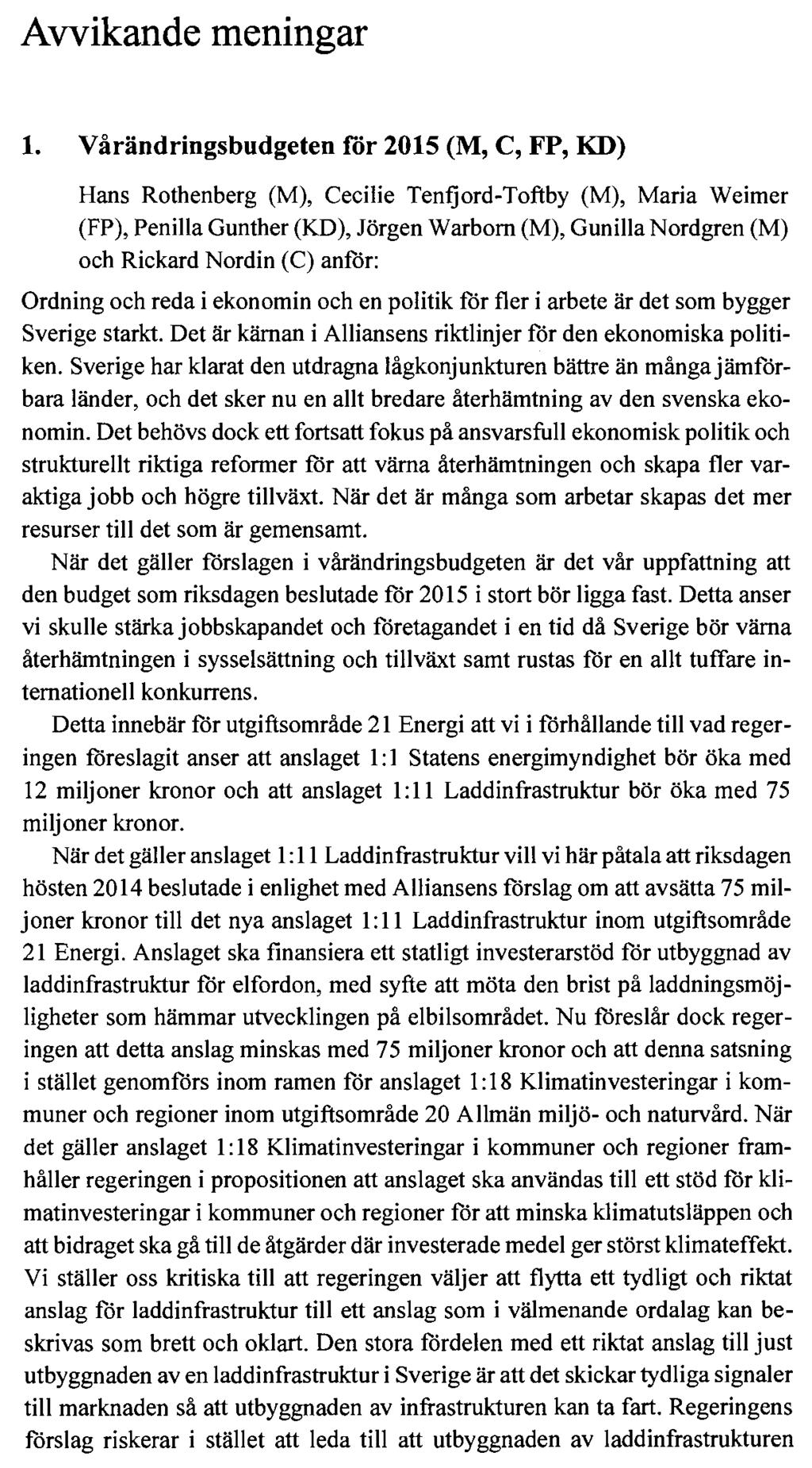 Avvikande meningar

1. Vårändringsbudgeten för 2015 (M, C, FP, KD)

Hans Rothenberg (M), Cecilie Tenfjord-Toftby (M), Maria Weimer (FP), Penilla Gunther (KD), Jörgen Warborn (M), Gunilla Nordgren (M) och Rickard Nordin (C) anför:

Ordning och reda i ekonomin och en politik för fler i arbete är det som bygger Sverige starkt. Det är kärnan i Alliansens riktlinjer för den ekonomiska politiken. Sverige har klarat den utdragna lågkonjunkturen bättre än många jämförbara länder, och det sker nu en allt bredare återhämtning av den svenska ekonomin. Det behövs dock ett fortsatt fokus på ansvarsfull ekonomisk politik och strukturellt riktiga reformer för att värna återhämtningen och skapa fler varaktiga jobb och högre tillväxt. När det är många som arbetar skapas det mer resurser till det som är gemensamt.

När det gäller förslagen i vårändringsbudgeten är det vår uppfattning att den budget som riksdagen beslutade för 2015 i stort bör ligga fast. Detta anser vi skulle stärka jobbskapandet och företagandet i en tid då Sverige bör värna återhämtningen i sysselsättning och tillväxt samt rustas för en allt tuffare internationell konkurrens.

Detta innebär för utgiftsområde 21 Energi att vi i förhållande till vad regeringen föreslagit anser att anslaget 1:1 Statens energimyndighet bör öka med 12 miljoner kronor och att anslaget 1:11 Laddinfrastruktur bör öka med 75 miljoner kronor.

När det gäller anslaget 1:11 Laddinfrastruktur vill vi här påtala att riksdagen hösten 2014 beslutade i enlighet med Alliansens förslag om att avsätta 75 miljoner kronor till det nya anslaget 1:11 Laddinfrastruktur inom utgiftsområde 21 Energi. Anslaget ska finansiera ett statligt investerarstöd för utbyggnad av laddinfrastruktur för elfordon, med syfte att möta den brist på laddningsmöjligheter som hämmar utvecklingen på elbilsområdet. Nu föreslår dock regeringen att detta anslag minskas med 75 miljoner kronor och att denna satsning i stället genomförs inom ramen för anslaget 1:18 Klimatinvesteringar i kommuner och regioner inom utgiftsområde 20 Allmän miljö- och naturvård. När det gäller anslaget 1:18 Klimatinvesteringar i kommuner och regioner framhåller regeringen i propositionen att anslaget ska användas till ett stöd för klimatinvesteringar i kommuner och regioner för att minska klimatutsläppen och att bidraget ska gå till de åtgärder där investerade medel ger störst klimateffekt. Vi ställer oss kritiska till att regeringen väljer att flytta ett tydligt och riktat anslag för laddinfrastruktur till ett anslag som i välmenande ordalag kan beskrivas som brett och oklart. Den stora fördelen med ett riktat anslag till just utbyggnaden av en laddinfrastruktur i Sverige är att det skickar tydliga signaler till marknaden så att utbyggnaden av infrastrukturen kan ta fart. Regeringens förslag riskerar i stället att leda till att utbyggnaden av laddinfrastrukturen